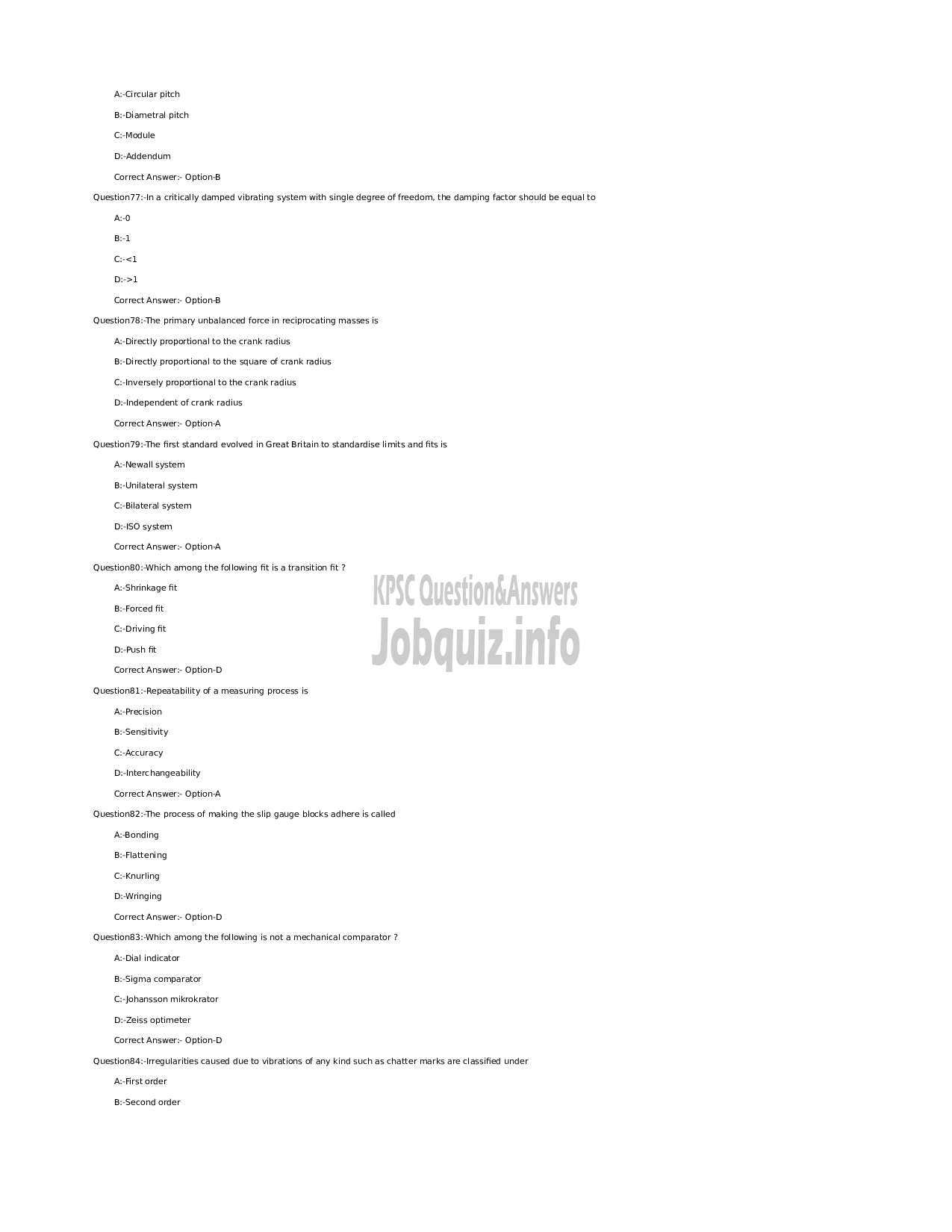 A:-Circular pitch

B:-Diametral pitch

C:-Module

D:-Addendum

Correct Answer:- Option-B

Question77:-In a critically damped vibrating system with single degree of freedom, the damping factor should be equal to

A:-0

B:-1

C:-<1

D:->1

Correct Answer:- Option-B

Question78:-The primary unbalanced force in reciprocating masses is

A:-Directly proportional to the crank radius

B:-Directly proportional to the square of crank radius

C:-Inversely proportional to the crank radius

D:-Independent of crank radius

Correct Answer:- Option-A

Question79:-The first standard evolved in Great Britain to standardise limits and fits is

A:-Newall system

B:-Unilateral system

C:-Bilateral system

D:-ISO system

Correct Answer:- Option-A

Question80:-Which among the following fit is a transition fit ?

A:-Shrinkage fit

B:-Forced fit

C:-Driving fit

D:-Push fit

Correct Answer:- Option-D

KPSC Question&Answers
Jobquiz.info

Question81:-Repeatability of a measuring process is

A:-Precision

B:-Sensitivity

C:-Accuracy

D:-Interchangeability

Correct Answer:- Option-A

Question82:-The process of making the slip gauge blocks adhere is called

A:-Bonding

B:-Flattening

C:-Knurling

D:-Wringing

Correct Answer:- Option-D

Question83:-Which among the following is not a mechanical comparator ?

A:-Dial indicator

B:-Sigma comparator

C:-Johansson mikrokrator

D:-Zeiss optimeter

Correct Answer:- Option-D

Question84:-Irregularities caused due to vibrations of any kind such as chatter marks are classified under

A:-First order

B:-Second order